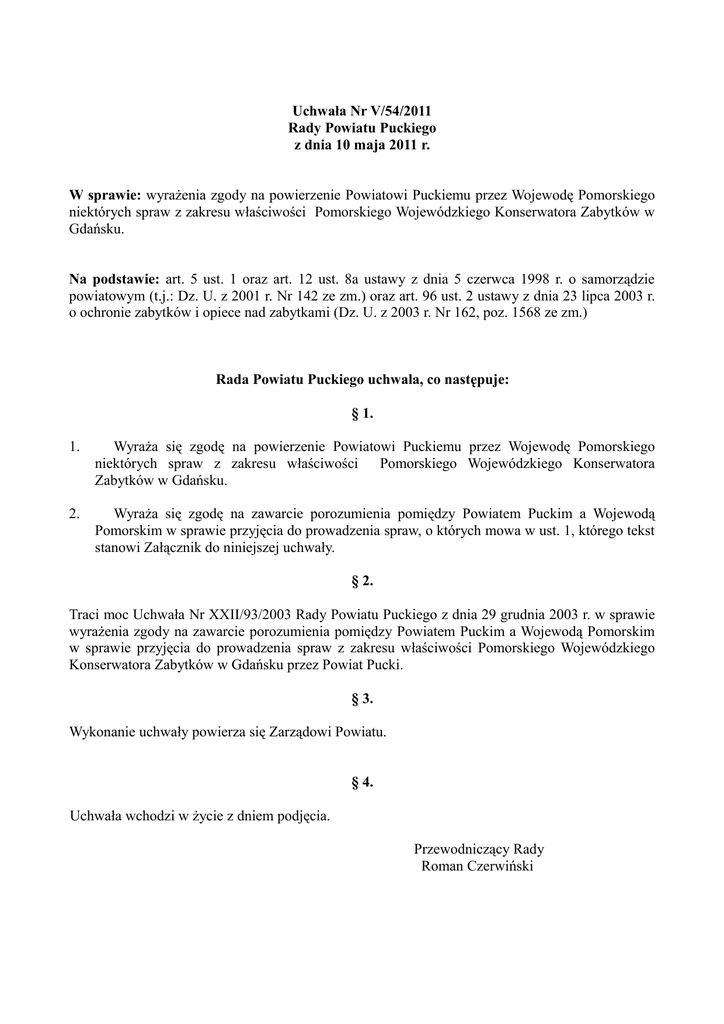 Uchwała Nr V/54/2011
Rady Powiatu Puckiego
z dnia 10 maja 2011 r.

W sprawie: wyrażenia zgody na powierzenie Powiatowi Puckiemu przez Wojewodę Pomorskiego niektórych spraw z zakresu właściwości Pomorskiego Wojewódzkiego Konserwatora Zabytków w Gdańsku.

Na podstawie: art. 5 ust. 1 oraz art. 12 ust. 8a ustawy z dnia 5 czerwca 1998 r. o samorządzie powiatowym (t.j.: Dz. U. z 2001 r. Nr 142 ze zm.) oraz art. 96 ust. 2 ustawy z dnia 23 lipca 2003 r. o ochronie zabytków i opiece nad zabytkami (Dz. U. z 2003 r. Nr 162, poz. 1568 ze zm.)

Rada Powiatu Puckiego uchwala, co następuje:

§ 1.

1. Wyraża się zgodę na powierzenie Powiatowi Puckiemu przez Wojewodę Pomorskiego niektórych spraw z zakresu właściwości Pomorskiego Wojewódzkiego Konserwatora Zabytków w Gdańsku.

2. Wyraża się zgodę na zawarcie porozumienia pomiędzy Powiatem Puckim a Wojewodą Pomorskim w sprawie przyjęcia do prowadzenia spraw, o których mowa w ust. 1, którego tekst stanowi Załącznik do niniejszej uchwały.

§ 2.

Traci moc Uchwała Nr XXII/93/2003 Rady Powiatu Puckiego z dnia 29 grudnia 2003 r. w sprawie wyrażenia zgody na zawarcie porozumienia pomiędzy Powiatem Puckim a Wojewodą Pomorskim w sprawie przyjęcia do prowadzenia spraw z zakresu właściwości Pomorskiego Wojewódzkiego Konserwatora Zabytków w Gdańsku przez Powiat Pucki.

§ 3.

Wykonanie uchwały powierza się Zarządowi Powiatu.

§ 4.

Uchwała wchodzi w życie z dniem podjęcia.

Przewodniczący Rady
Roman Czerwiński